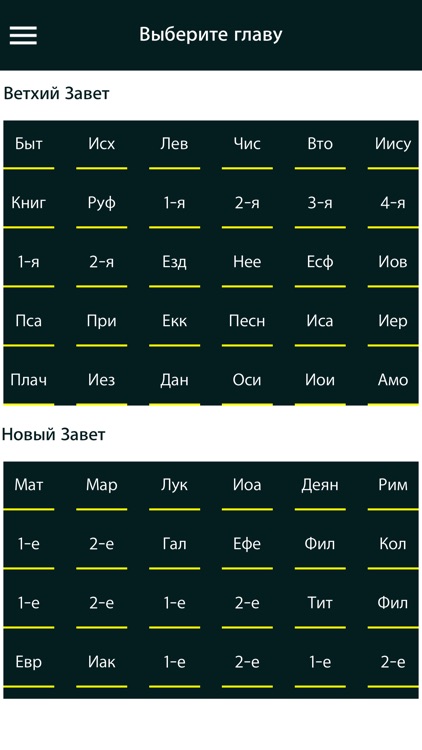 Выберите главу

Ветхий Завет

| Быт | Исх | Лев | Чис | Вто | Иису |
|---|---|---|---|---|---|
| Книг | Руф | 1-я | 2-я | 3-я | 4-я |
| 1-я | 2-я | Езд | Нее | Есф | Иов |
| Пса | При | Екк | Песн | Иса | Иер |
| Плач | Иез | Дан | Оси | Иои | Амо |

Новый Завет

| Мат | Мар | Лук | Иоа | Деян | Рим |
|---|---|---|---|---|---|
| 1-е | 2-е | Гал | Ефе | Фил | Кол |
| 1-е | 2-е | 1-е | 2-е | Тит | Фил |
| Евр | Иак | 1-е | 2-е | 1-е | 2-е |